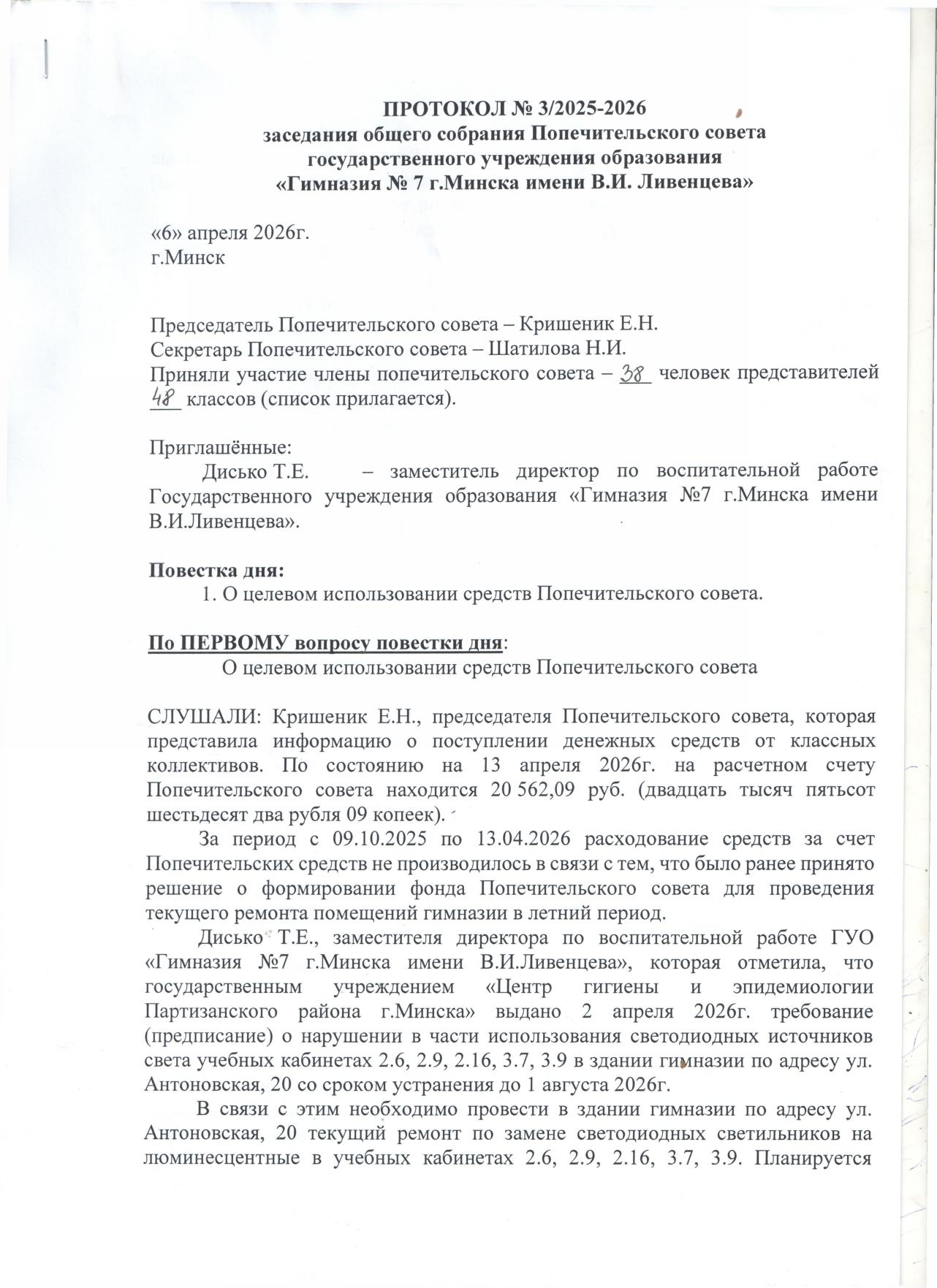 ПРОТОКОЛ № 3/2025-2026
заседания общего собрания Попечительского совета
государственного учреждения образования
«Гимназия № 7 г.Минска имени В.И. Ливенцева»

«6» апреля 2026г.
г.Минск

Председатель Попечительского совета – Кришеник Е.Н.
Секретарь Попечительского совета – Шатилова Н.И.
Приняли участие члены попечительского совета – 38 человек представителей 48 классов (список прилагается).

Приглашённые:
Дисько Т.Е. – заместитель директор по воспитательной работе Государственного учреждения образования «Гимназия №7 г.Минска имени В.И.Ливенцева».

Повестка дня:
1. О целевом использовании средств Попечительского совета.

По ПЕРВОМУ вопросу повестки дня:
О целевом использовании средств Попечительского совета

СЛУШАЛИ: Кришеник Е.Н., председателя Попечительского совета, которая представила информацию о поступлении денежных средств от классных коллективов. По состоянию на 13 апреля 2026г. на расчетном счету Попечительского совета находится 20 562,09 руб. (двадцать тысяч пятьсот шестьдесят два рубля 09 копеек).

За период с 09.10.2025 по 13.04.2026 расходование средств за счет Попечительских средств не производилось в связи с тем, что было ранее принято решение о формировании фонда Попечительского совета для проведения текущего ремонта помещений гимназии в летний период.

Дисько Т.Е., заместителя директора по воспитательной работе ГУО «Гимназия №7 г.Минска имени В.И.Ливенцева», которая отметила, что государственным учреждением «Центр гигиены и эпидемиологии Партизанского района г.Минска» выдано 2 апреля 2026г. требование (предписание) о нарушении в части использования светодиодных источников света учебных кабинетах 2.6, 2.9, 2.16, 3.7, 3.9 в здании гимназии по адресу ул. Антоновская, 20 со сроком устранения до 1 августа 2026г.

В связи с этим необходимо провести в здании гимназии по адресу ул. Антоновская, 20 текущий ремонт по замене светодиодных светильников на люминесцентные в учебных кабинетах 2.6, 2.9, 2.16, 3.7, 3.9. Планируется